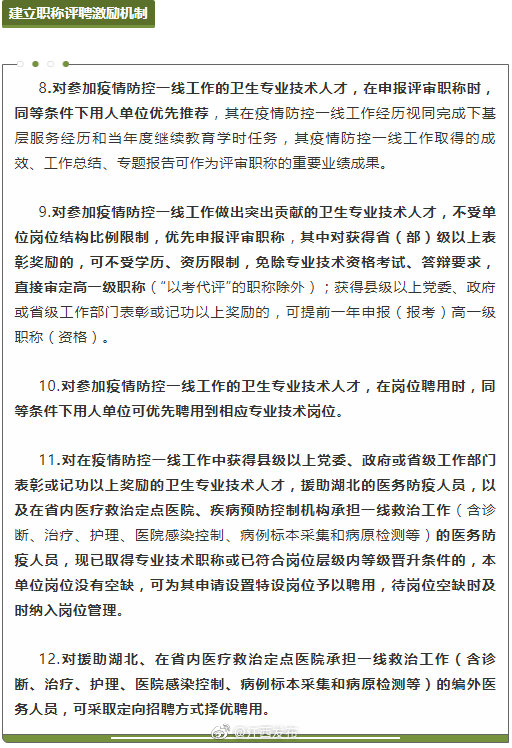 建立职称评聘激励机制

8.对参加疫情防控一线工作的卫生专业技术人才，在申报评审职称时，同等条件下用人单位优先推荐，其在疫情防控一线工作经历视同完成下基层服务经历和当年度继续教育学时任务，其疫情防控一线工作取得的成效、工作总结、专题报告可作为评审职称的重要业绩成果。

9.对参加疫情防控一线工作做出突出贡献的卫生专业技术人才，不受单位岗位结构比例限制，优先申报评审职称，其中对获得省（部）级以上表彰奖励的，可不受学历、资历限制，免除专业技术资格考试、答辩要求，直接审定高一级职称（“以考代评”的职称除外）；获得县级以上党委、政府或省级工作部门表彰或记功以上奖励的，可提前一年申报（报考）高一级职称（资格）。

10.对参加疫情防控一线工作的卫生专业技术人才，在岗位聘用时，同等条件下用人单位可优先聘用到相应专业技术岗位。

11.对在疫情防控一线工作中获得县级以上党委、政府或省级工作部门表彰或记功以上奖励的卫生专业技术人才，援助湖北的医务防疫人员，以及在省内医疗救治定点医院、疾病预防控制机构承担一线救治工作（含诊断、治疗、护理、医院感染控制、病例标本采集和病原检测等）的医务防疫人员，现已取得专业技术职称或已符合岗位层级内等级晋升条件的，本单位岗位没有空缺，可为其申请设置特设岗位予以聘用，待岗位空缺时及时纳入岗位管理。

12.对援助湖北、在省内医疗救治定点医院承担一线救治工作（含诊断、治疗、护理、医院感染控制、病例标本采集和病原检测等）的编外医务人员，可采取定向招聘方式择优聘用。

@江西发布